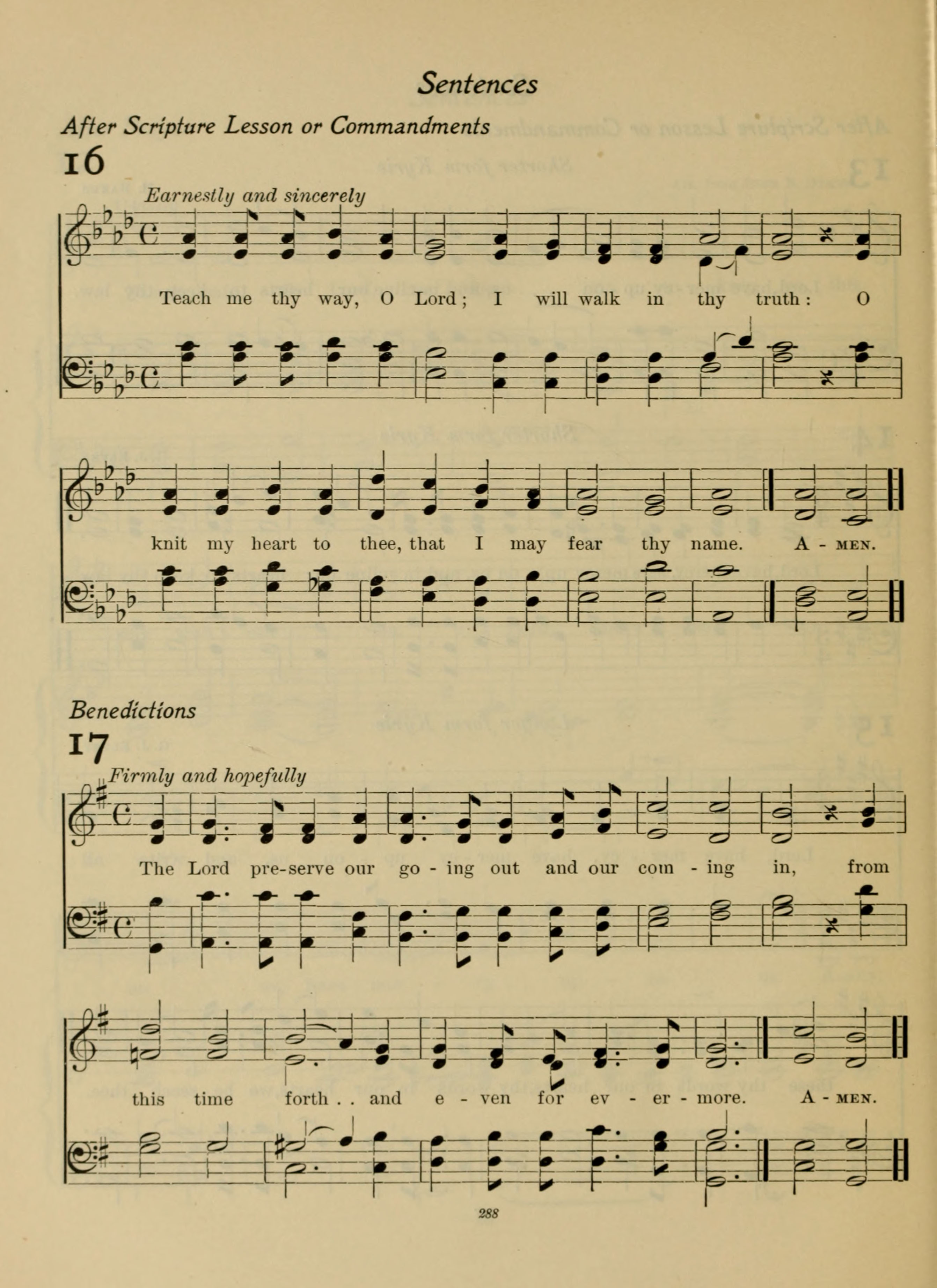 Sentences

After Scripture Lesson or Commandments

16

Earnestly and sincerely

Teach me thy way, O Lord; I will walk in thy truth: O

knit my heart to thee, that I may fear thy name. A - MEN.

Benedictions

17

Firmly and hopefully

The Lord pre-serve our go - ing out and our com - ing in, from

this time forth . . and e - ven for ev - er - more. A - MEN.

288